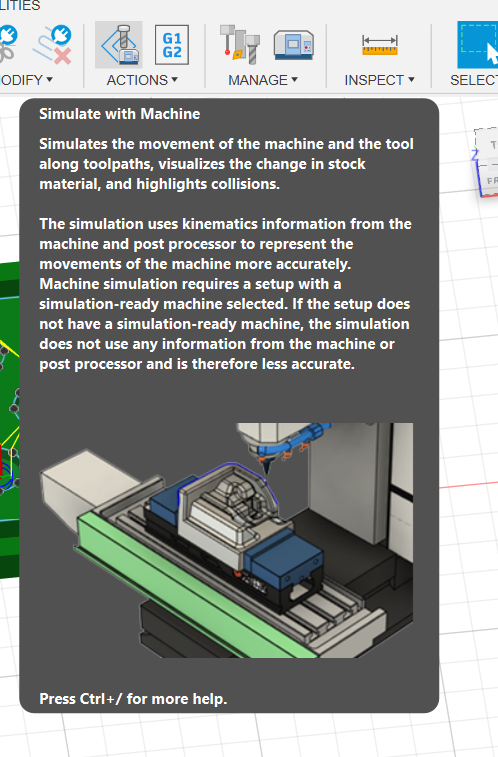 LITIES

G1
G2

ODIFY ▾ ACTIONS ▾ MANAGE ▾ INSPECT ▾ SELECT

Simulate with Machine

Simulates the movement of the machine and the tool along toolpaths, visualizes the change in stock material, and highlights collisions.

The simulation uses kinematics information from the machine and post processor to represent the movements of the machine more accurately. Machine simulation requires a setup with a simulation-ready machine selected. If the setup does not have a simulation-ready machine, the simulation does not use any information from the machine or post processor and is therefore less accurate.

Press Ctrl+/ for more help.